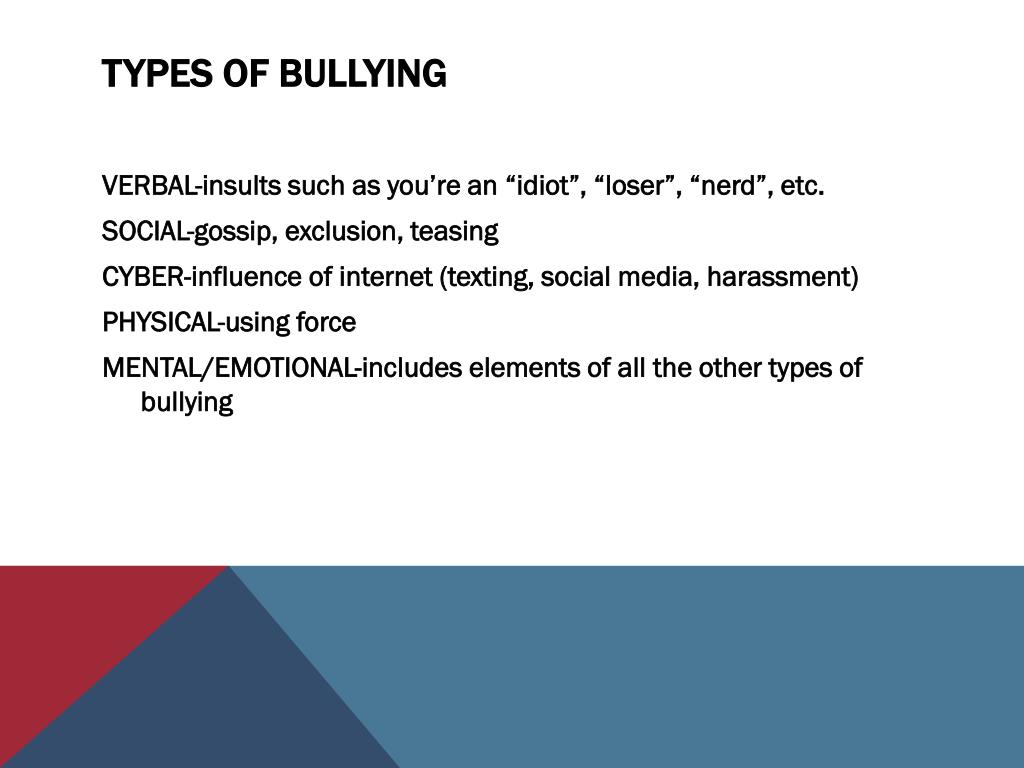 TYPES OF BULLYING

VERBAL-insults such as you’re an “idiot”, “loser”, “nerd”, etc.

SOCIAL-gossip, exclusion, teasing

CYBER-influence of internet (texting, social media, harassment)

PHYSICAL-using force

MENTAL/EMOTIONAL-includes elements of all the other types of bullying